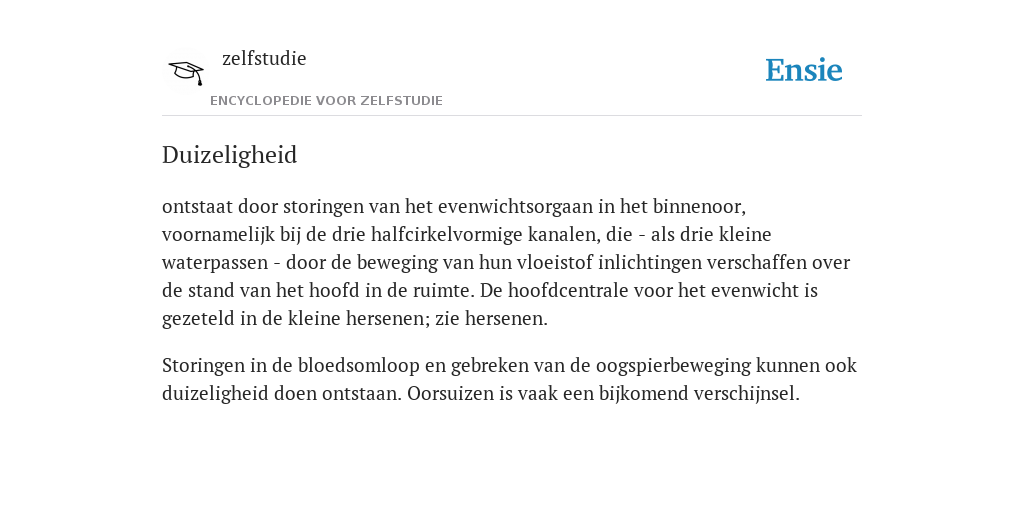 zelfstudie
ENCYCLOPEDIE VOOR ZELFSTUDIE

Ensie

Duizeligheid

ontstaat door storingen van het evenwichtsorgaan in het binnenoor, voornamelijk bij de drie halfcirkelvormige kanalen, die - als drie kleine waterpassen - door de beweging van hun vloeistof inlichtingen verschaffen over de stand van het hoofd in de ruimte. De hoofdcentrale voor het evenwicht is gezeteld in de kleine hersenen; zie hersenen.

Storingen in de bloedsomloop en gebreken van de oogspierbeweging kunnen ook duizeligheid doen ontstaan. Oorsuizen is vaak een bijkomend verschijnsel.